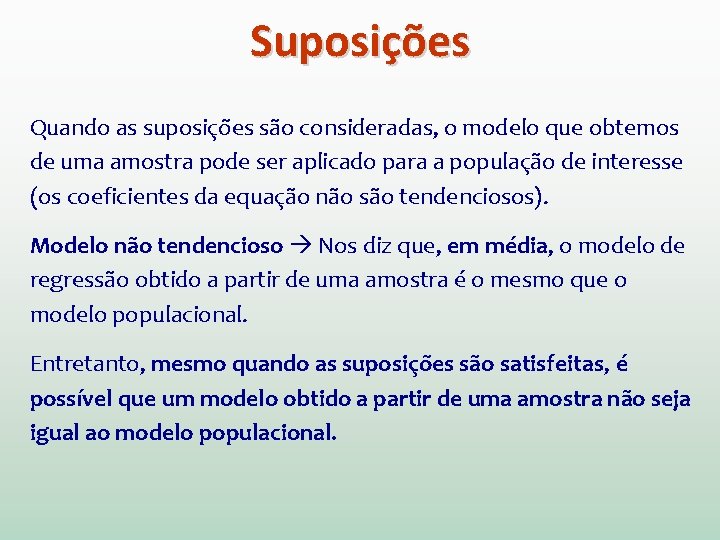 Suposições

Quando as suposições são consideradas, o modelo que obtemos de uma amostra pode ser aplicado para a população de interesse (os coeficientes da equação não são tendenciosos).

Modelo não tendencioso → Nos diz que, em média, o modelo de regressão obtido a partir de uma amostra é o mesmo que o modelo populacional.

Entretanto, mesmo quando as suposições são satisfeitas, é possível que um modelo obtido a partir de uma amostra não seja igual ao modelo populacional.